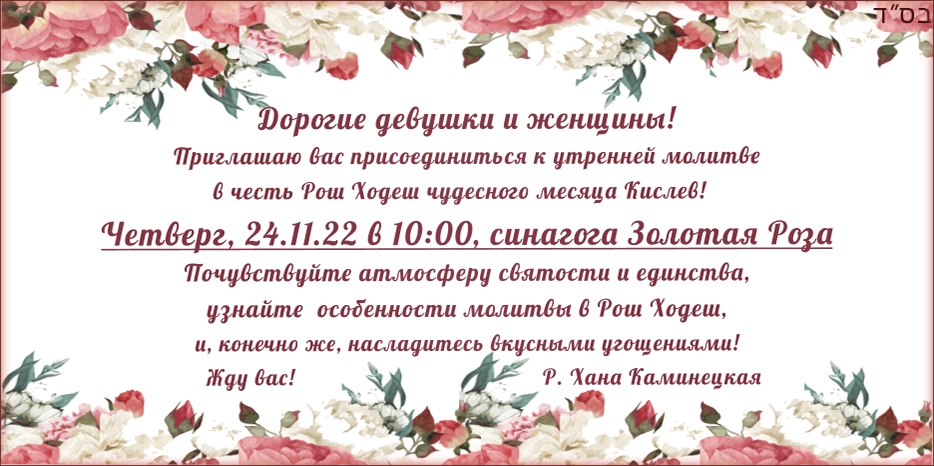 בס"ד

Дорогие девушки и женщины!
Приглашаю вас присоединиться к утренней молитве в честь Рош Ходеш чудесного месяца Кислев!

Четверг, 24.11.22 в 10:00, синагога Золотая Роза

Почувствуйте атмосферу святости и единства, узнайте особенности молитвы в Рош Ходеш, и, конечно же, насладитесь вкусными угощениями!

Жду вас! Р. Хана Каминецкая